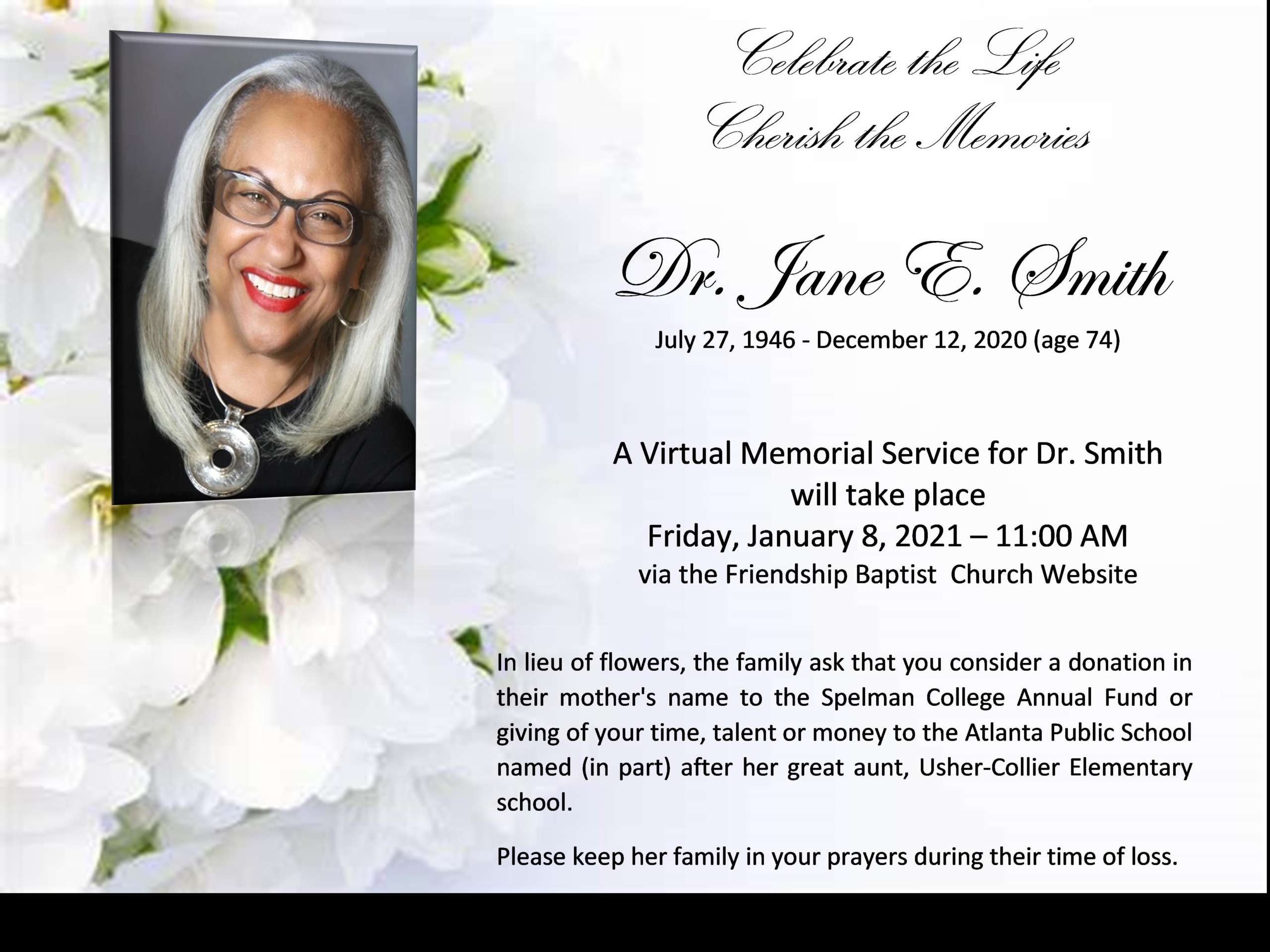 Celebrate the Life
Cherish the Memories

Dr. Jane E. Smith

July 27, 1946 - December 12, 2020 (age 74)

A Virtual Memorial Service for Dr. Smith
will take place
Friday, January 8, 2021 – 11:00 AM
via the Friendship Baptist Church Website

In lieu of flowers, the family ask that you consider a donation in their mother's name to the Spelman College Annual Fund or giving of your time, talent or money to the Atlanta Public School named (in part) after her great aunt, Usher-Collier Elementary school.

Please keep her family in your prayers during their time of loss.